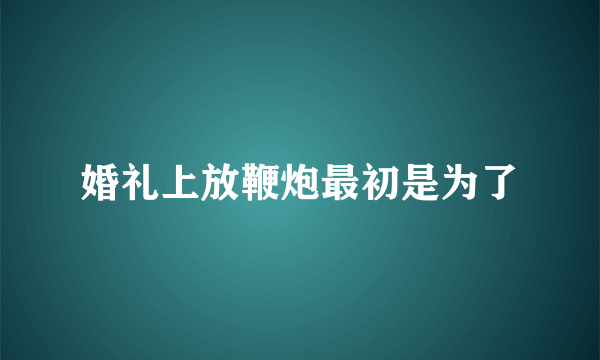 婚礼上放鞭炮最初是为了